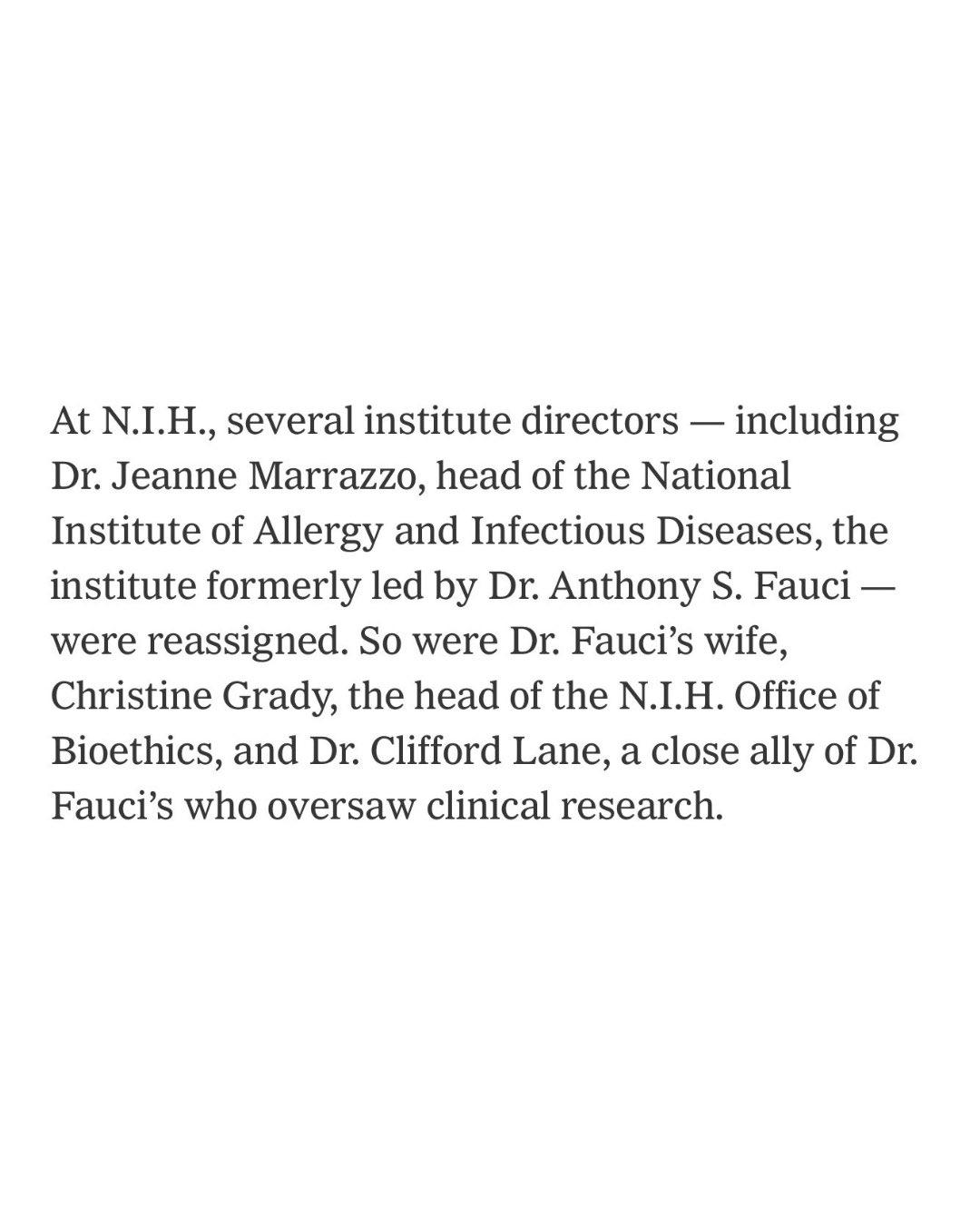 At N.I.H., several institute directors — including Dr. Jeanne Marrazzo, head of the National Institute of Allergy and Infectious Diseases, the institute formerly led by Dr. Anthony S. Fauci — were reassigned. So were Dr. Fauci’s wife, Christine Grady, the head of the N.I.H. Office of Bioethics, and Dr. Clifford Lane, a close ally of Dr. Fauci’s who oversaw clinical research.